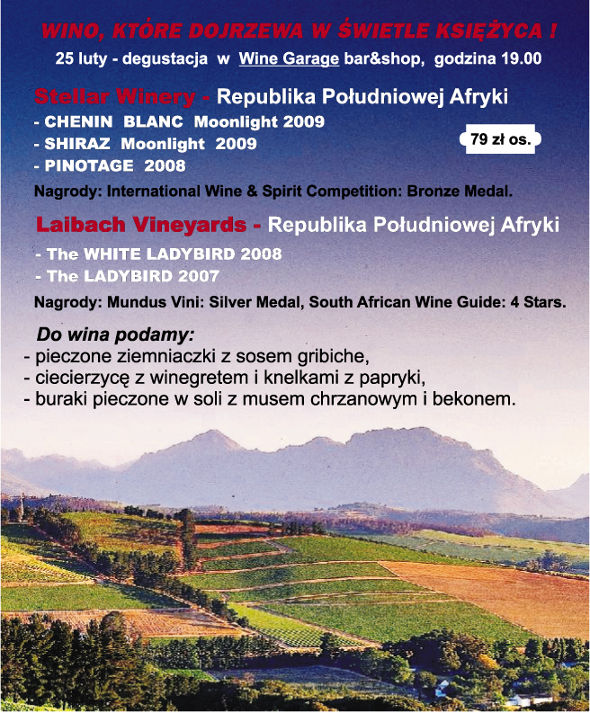 WINO, KTÓRE DOJRZEWA W ŚWIETLE KSIĘŻYCA !

25 luty - degustacja w Wine Garage bar&shop, godzina 19.00

Stellar Winery - Republika Południowej Afryki

- CHENIN BLANC Moonlight 2009
- SHIRAZ Moonlight 2009
- PINOTAGE 2008

79 zł os.

Nagrody: International Wine & Spirit Competition: Bronze Medal.

Laibach Vineyards - Republika Południowej Afryki

- The WHITE LADYBIRD 2008
- The LADYBIRD 2007

Nagrody: Mundus Vini: Silver Medal, South African Wine Guide: 4 Stars.

Do wina podamy:
- pieczone ziemniaczki z sosem gribiche,
- ciecierzycę z winegretem i knelkami z papryki,
- buraki pieczone w soli z musem chrzanowym i bekonem.